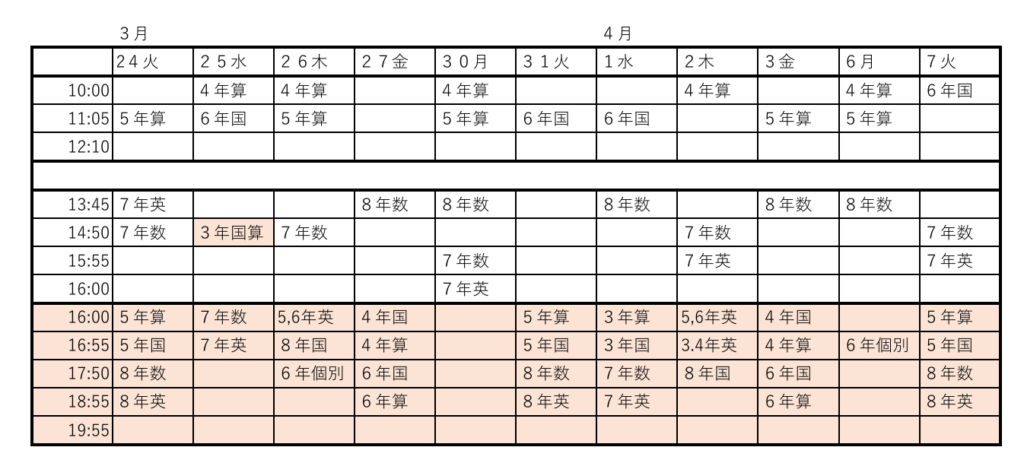 ３月　　　　　　　　　　　　　　　　　　４月

| | 24火 | ２５水 | ２６木 | ２７金 | ３０月 | ３１火 | １水 | ２木 | ３金 | ６月 | ７火 |
|---|---|---|---|---|---|---|---|---|---|---|---|
| 10:00 | | ４年算 | ４年算 | | ４年算 | | | ４年算 | | ４年算 | ６年国 |
| 11:05 | ５年算 | ６年国 | ５年算 | | ５年算 | ６年国 | ６年国 | | ５年算 | ５年算 | |
| 12:10 | | | | | | | | | | | |
| | | | | | | | | | | | |
| 13:45 | ７年英 | | | ８年数 | ８年数 | | ８年数 | | ８年数 | ８年数 | |
| 14:50 | ７年数 | ３年国算 | ７年数 | | | | | ７年数 | | | ７年数 |
| 15:55 | | | | | ７年数 | | | ７年英 | | | ７年英 |
| 16:00 | | | | | ７年英 | | | | | | |
| 16:00 | ５年算 | ７年数 | 5,6年英 | ４年国 | | ５年算 | ３年算 | 5,6年英 | ４年国 | | ５年算 |
| 16:55 | ５年国 | ７年英 | ８年国 | ４年算 | | ５年国 | ３年国 | 3.4年英 | ４年算 | ６年個別 | ５年国 |
| 17:50 | ８年数 | | ６年個別 | ６年国 | | ８年数 | ７年数 | ８年国 | ６年国 | | ８年数 |
| 18:55 | ８年英 | | | ６年算 | | ８年英 | ７年英 | | ６年算 | | ８年英 |
| 19:55 | | | | | | | | | | | |